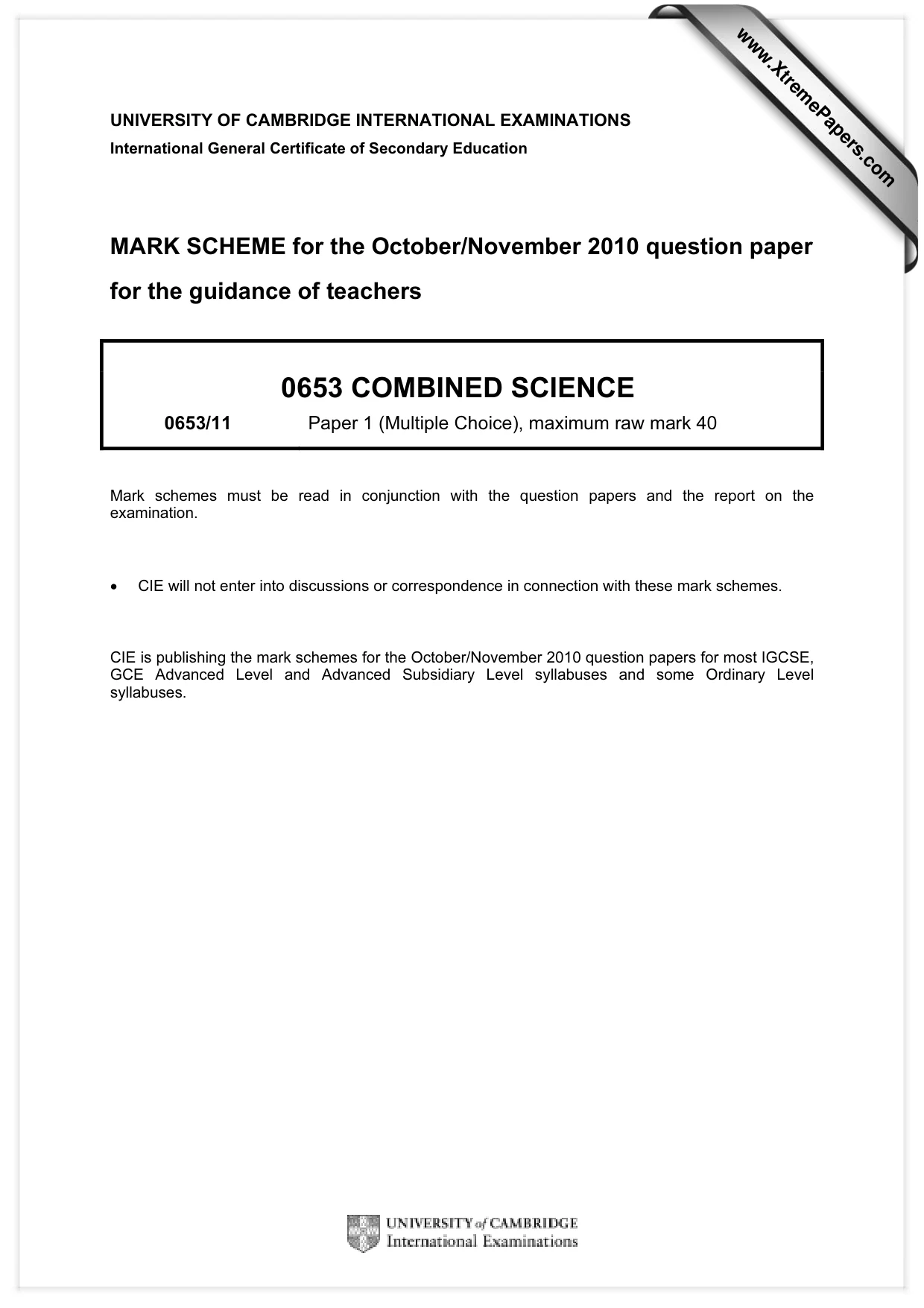 UNIVERSITY OF CAMBRIDGE INTERNATIONAL EXAMINATIONS
International General Certificate of Secondary Education

MARK SCHEME for the October/November 2010 question paper
for the guidance of teachers

0653 COMBINED SCIENCE

0653/11 Paper 1 (Multiple Choice), maximum raw mark 40

Mark schemes must be read in conjunction with the question papers and the report on the examination.

• CIE will not enter into discussions or correspondence in connection with these mark schemes.

CIE is publishing the mark schemes for the October/November 2010 question papers for most IGCSE, GCE Advanced Level and Advanced Subsidiary Level syllabuses and some Ordinary Level syllabuses.

UNIVERSITY of CAMBRIDGE
International Examinations

www.XtremePapers.com